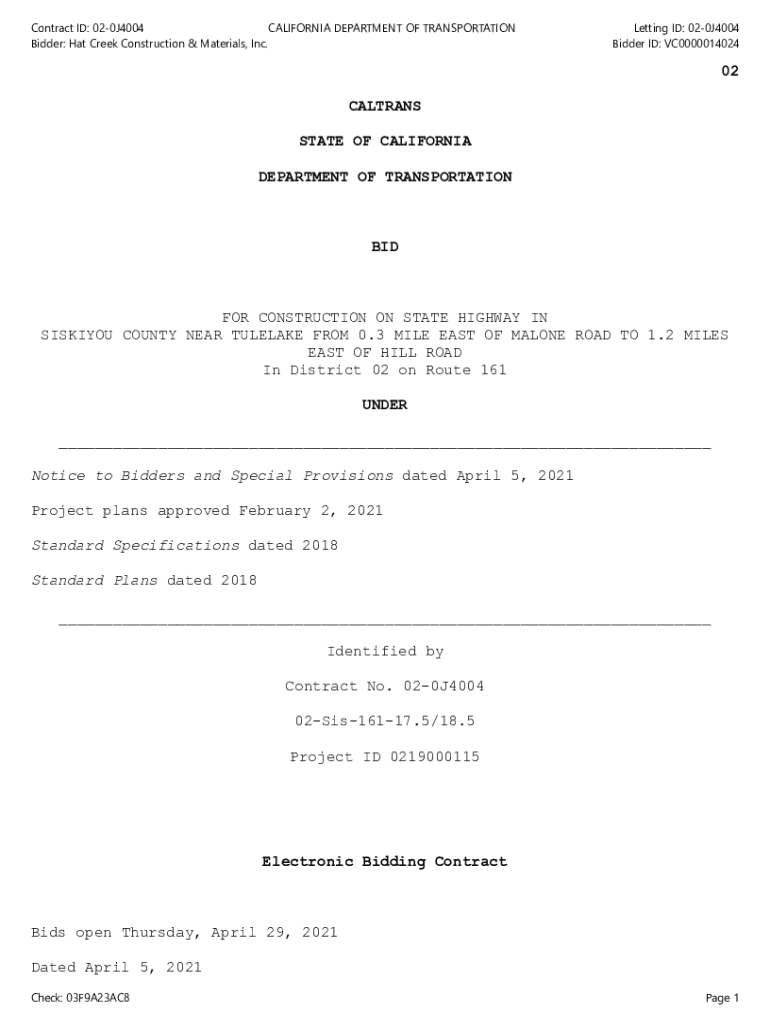 Contract ID: 02-0J4004
Bidder: Hat Creek Construction & Materials, Inc.

CALIFORNIA DEPARTMENT OF TRANSPORTATION

Letting ID: 02-0J4004
Bidder ID: VC0000014024

02

CALTRANS

STATE OF CALIFORNIA

DEPARTMENT OF TRANSPORTATION

BID

FOR CONSTRUCTION ON STATE HIGHWAY IN SISKIYOU COUNTY NEAR TULELAKE FROM 0.3 MILE EAST OF MALONE ROAD TO 1.2 MILES EAST OF HILL ROAD
In District 02 on Route 161

UNDER

Notice to Bidders and Special Provisions dated April 5, 2021

Project plans approved February 2, 2021

Standard Specifications dated 2018

Standard Plans dated 2018

Identified by

Contract No. 02-0J4004

02-Sis-161-17.5/18.5

Project ID 0219000115

Electronic Bidding Contract

Bids open Thursday, April 29, 2021

Dated April 5, 2021

Check: 03F9A23AC8

Page 1